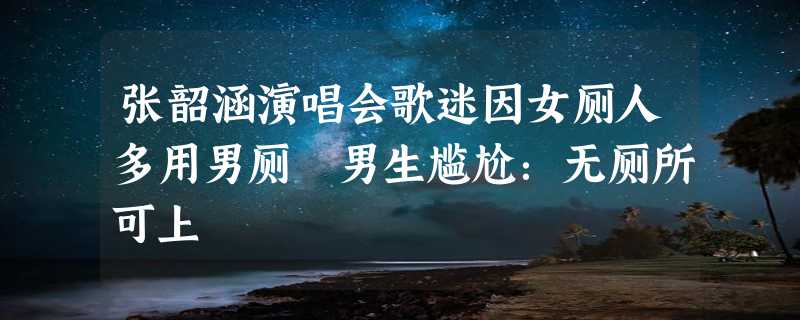 张韶涵演唱会歌迷因女厕人多用男厕　男生尴尬：无厕所可上